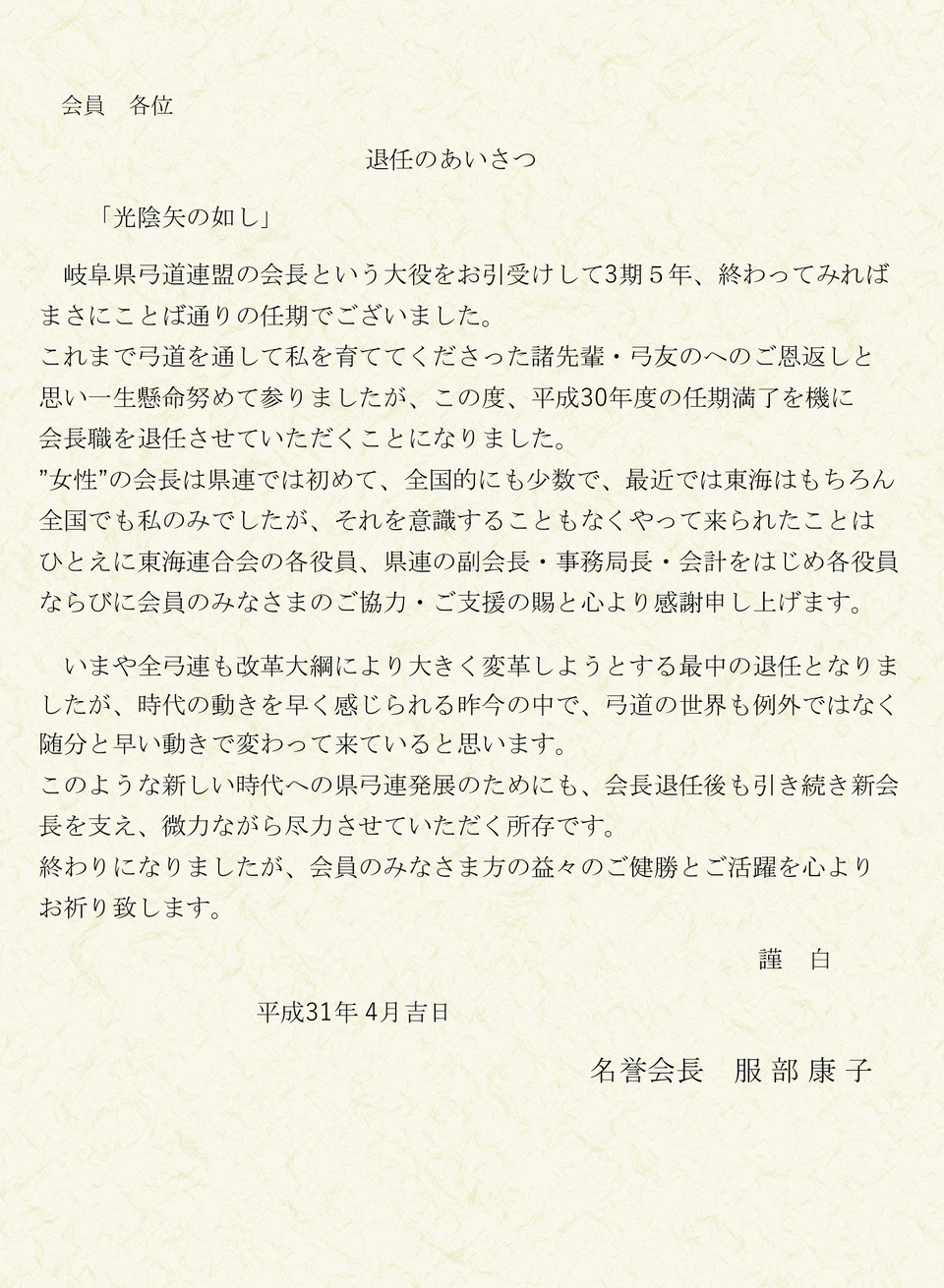 会員 各位

退任のあいさつ

「光陰矢の如し」

岐阜県弓道連盟の会長という大役をお引受けして3期５年、終わってみればまさにことば通りの任期でございました。
これまで弓道を通して私を育ててくださった諸先輩・弓友のへのご恩返しと思い一生懸命努めて参りましたが、この度、平成30年度の任期満了を機に会長職を退任させていただくことになりました。
"女性"の会長は県連では初めて、全国的にも少数で、最近では東海はもちろん全国でも私のみでしたが、それを意識することもなくやって来られたことはひとえに東海連合会の各役員、県連の副会長・事務局長・会計をはじめ各役員ならびに会員のみなさまのご協力・ご支援の賜と心より感謝申し上げます。

いまや全弓連も改革大綱により大きく変革しようとする最中の退任となりましたが、時代の動きを早く感じられる昨今の中で、弓道の世界も例外ではなく随分と早い動きで変わって来ていると思います。
このような新しい時代への県弓連発展のためにも、会長退任後も引き続き新会長を支え、微力ながら尽力させていただく所存です。
終わりになりましたが、会員のみなさま方の益々のご健勝とご活躍を心よりお祈り致します。

謹 白

平成31年4月吉日

名誉会長 服部康子